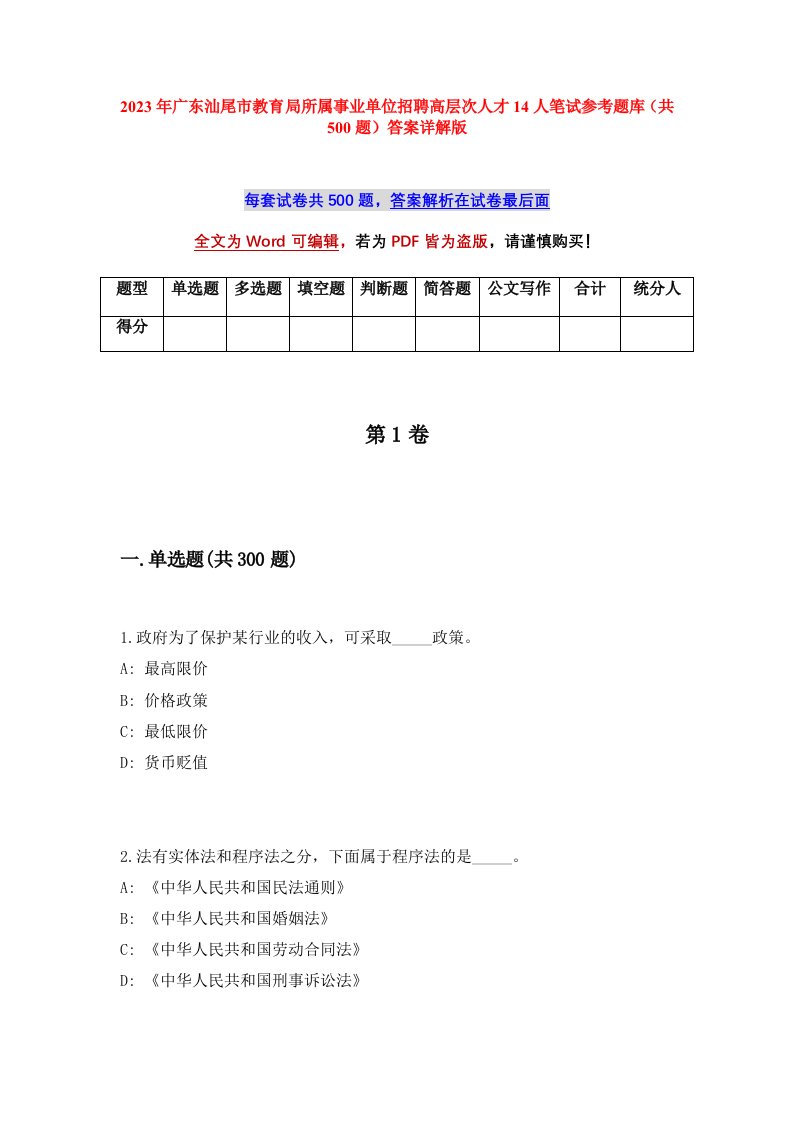 2023 年广东汕尾市教育局所属事业单位招聘高层次人才 14 人笔试参考题库（共 500 题）答案详解版

每套试卷共 500 题，答案解析在试卷最后面

全文为 Word 可编辑，若为 PDF 皆为盗版，请谨慎购买！

| 题型 | 单选题 | 多选题 | 填空题 | 判断题 | 简答题 | 公文写作 | 合计 | 统分人 |
|---|---|---|---|---|---|---|---|---|
| 得分 | | | | | | | | |

第 1 卷

一.单选题(共 300 题)

1.政府为了保护某行业的收入，可采取_____政策。
A: 最高限价
B: 价格政策
C: 最低限价
D: 货币贬值

2.法有实体法和程序法之分，下面属于程序法的是_____。
A: 《中华人民共和国民法通则》
B: 《中华人民共和国婚姻法》
C: 《中华人民共和国劳动合同法》
D: 《中华人民共和国刑事诉讼法》